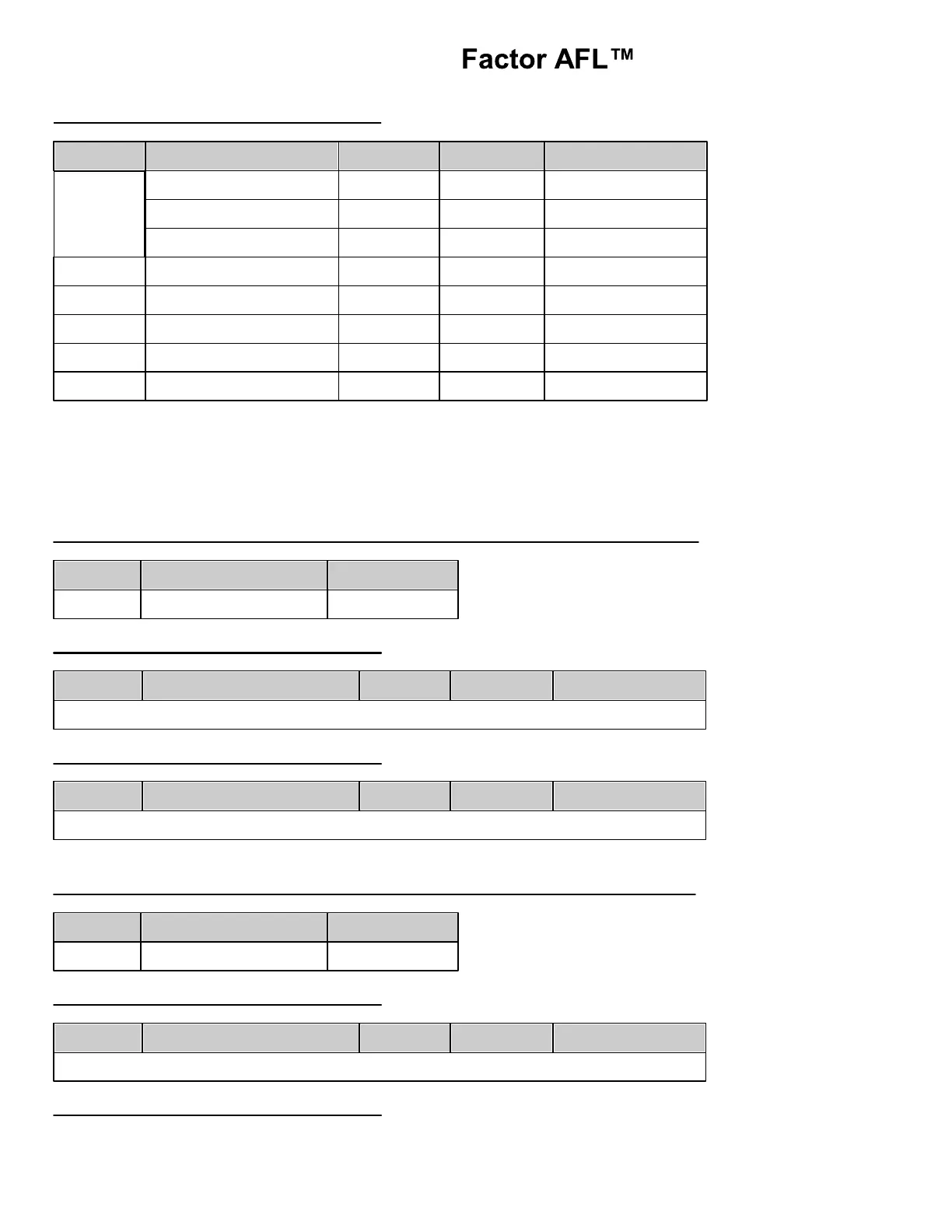 Factor AFL™